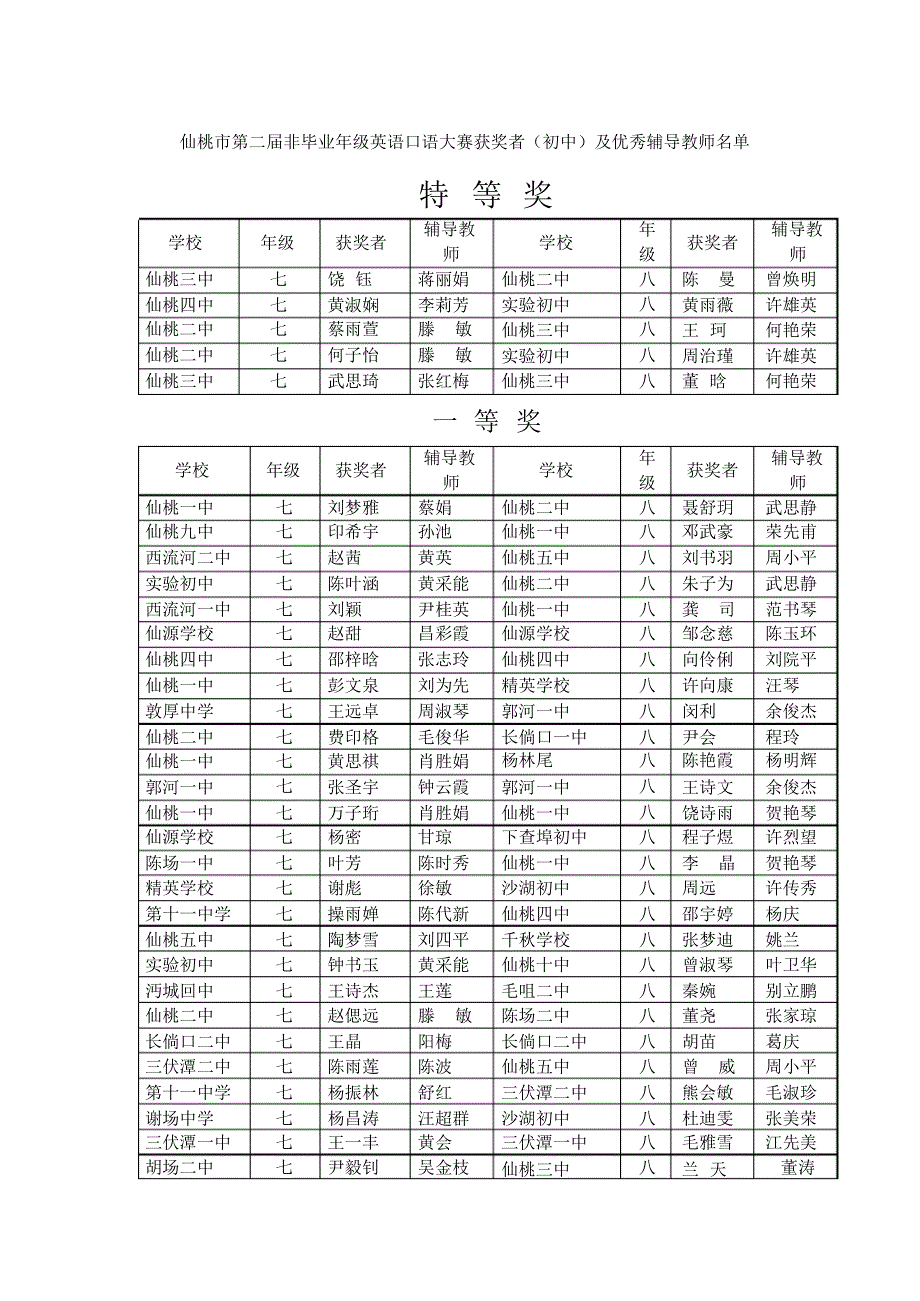 仙桃市第二届非毕业年级英语口语大赛获奖者（初中）及优秀辅导教师名单

特 等 奖

| 学校 | 年级 | 获奖者 | 辅导教师 | 学校 | 年级 | 获奖者 | 辅导教师 |
|---|---|---|---|---|---|---|---|
| 仙桃三中 | 七 | 饶 钰 | 蒋丽娟 | 仙桃二中 | 八 | 陈 曼 | 曾焕明 |
| 仙桃四中 | 七 | 黄淑娴 | 李莉芳 | 实验初中 | 八 | 黄雨薇 | 许雄英 |
| 仙桃二中 | 七 | 蔡雨萱 | 滕 敏 | 仙桃三中 | 八 | 王 珂 | 何艳荣 |
| 仙桃二中 | 七 | 何子怡 | 滕 敏 | 实验初中 | 八 | 周治瑾 | 许雄英 |
| 仙桃三中 | 七 | 武思琦 | 张红梅 | 仙桃三中 | 八 | 董 晗 | 何艳荣 |

一 等 奖

| 学校 | 年级 | 获奖者 | 辅导教师 | 学校 | 年级 | 获奖者 | 辅导教师 |
|---|---|---|---|---|---|---|---|
| 仙桃一中 | 七 | 刘梦雅 | 蔡娟 | 仙桃二中 | 八 | 聂舒玥 | 武思静 |
| 仙桃九中 | 七 | 印希宇 | 孙池 | 仙桃一中 | 八 | 邓武豪 | 荣先甫 |
| 西流河二中 | 七 | 赵茜 | 黄英 | 仙桃五中 | 八 | 刘书羽 | 周小平 |
| 实验初中 | 七 | 陈叶涵 | 黄采能 | 仙桃二中 | 八 | 朱子为 | 武思静 |
| 西流河一中 | 七 | 刘颖 | 尹桂英 | 仙桃一中 | 八 | 龚 司 | 范书琴 |
| 仙源学校 | 七 | 赵甜 | 昌彩霞 | 仙源学校 | 八 | 邹念慈 | 陈玉环 |
| 仙桃四中 | 七 | 邵梓晗 | 张志玲 | 仙桃四中 | 八 | 向伶俐 | 刘院平 |
| 仙桃一中 | 七 | 彭文泉 | 刘为先 | 精英学校 | 八 | 许向康 | 汪琴 |
| 敦厚中学 | 七 | 王远卓 | 周淑琴 | 郭河一中 | 八 | 闵利 | 余俊杰 |
| 仙桃二中 | 七 | 费印格 | 毛俊华 | 长倘口一中 | 八 | 尹会 | 程玲 |
| 仙桃一中 | 七 | 黄思祺 | 肖胜娟 | 杨林尾 | 八 | 陈艳霞 | 杨明辉 |
| 郭河一中 | 七 | 张圣宇 | 钟云霞 | 郭河一中 | 八 | 王诗文 | 余俊杰 |
| 仙桃一中 | 七 | 万子珩 | 肖胜娟 | 仙桃一中 | 八 | 饶诗雨 | 贺艳琴 |
| 仙源学校 | 七 | 杨密 | 甘琼 | 下查埠初中 | 八 | 程子煜 | 许烈望 |
| 陈场一中 | 七 | 叶芳 | 陈时秀 | 仙桃一中 | 八 | 李 晶 | 贺艳琴 |
| 精英学校 | 七 | 谢彪 | 徐敏 | 沙湖初中 | 八 | 周远 | 许传秀 |
| 第十一中学 | 七 | 操雨婵 | 陈代新 | 仙桃四中 | 八 | 邵宇婷 | 杨庆 |
| 仙桃五中 | 七 | 陶梦雪 | 刘四平 | 千秋学校 | 八 | 张梦迪 | 姚兰 |
| 实验初中 | 七 | 钟书玉 | 黄采能 | 仙桃十中 | 八 | 曾淑琴 | 叶卫华 |
| 沔城回中 | 七 | 王诗杰 | 王莲 | 毛咀二中 | 八 | 秦婉 | 别立鹏 |
| 仙桃二中 | 七 | 赵偲远 | 滕 敏 | 陈场二中 | 八 | 董尧 | 张家琼 |
| 长倘口二中 | 七 | 王晶 | 阳梅 | 长倘口二中 | 八 | 胡苗 | 葛庆 |
| 三伏潭二中 | 七 | 陈雨莲 | 陈波 | 仙桃五中 | 八 | 曾 威 | 周小平 |
| 第十一中学 | 七 | 杨振林 | 舒红 | 三伏潭二中 | 八 | 熊会敏 | 毛淑珍 |
| 谢场中学 | 七 | 杨昌涛 | 汪超群 | 沙湖初中 | 八 | 杜迪雯 | 张美荣 |
| 三伏潭一中 | 七 | 王一丰 | 黄会 | 三伏潭一中 | 八 | 毛雅雪 | 江先美 |
| 胡场二中 | 七 | 尹毅钊 | 吴金枝 | 仙桃三中 | 八 | 兰 天 | 董涛 |